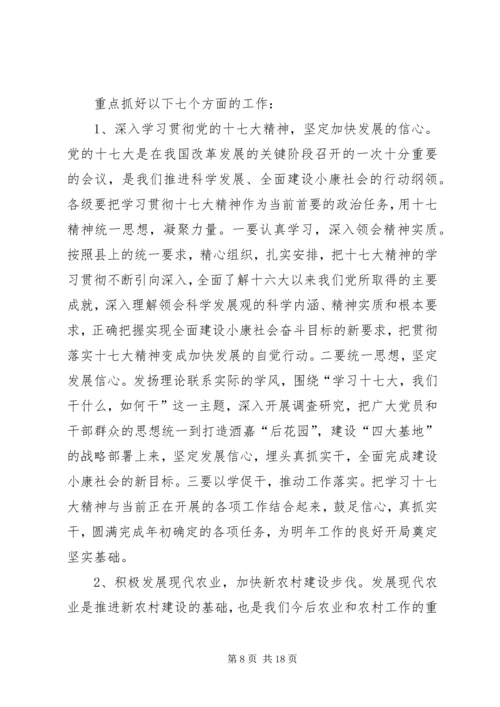 重点抓好以下七个方面的工作：

1、深入学习贯彻党的十七大精神，坚定加快发展的信心。党的十七大是在我国改革发展的关键阶段召开的一次十分重要的会议，是我们推进科学发展、全面建设小康社会的行动纲领。各级要把学习贯彻十七大精神作为当前首要的政治任务，用十七精神统一思想，凝聚力量。一要认真学习，深入领会精神实质。按照县上的统一要求，精心组织，扎实安排，把十七大精神的学习贯彻不断引向深入，全面了解十六大以来我们党所取得的主要成就，深入理解领会科学发展观的科学内涵、精神实质和根本要求，正确把握实现全面建设小康社会奋斗目标的新要求，把贯彻落实十七大精神变成加快发展的自觉行动。二要统一思想，坚定发展信心。发扬理论联系实际的学风，围绕“学习十七大，我们干什么，如何干”这一主题，深入开展调查研究，把广大党员和干部群众的思想统一到打造酒嘉“后花园”，建设“四大基地”的战略部署上来，坚定发展信心，埋头真抓实干，全面完成建设小康社会的新目标。三要以学促干，推动工作落实。把学习十七大精神与当前正在开展的各项工作结合起来，鼓足信心，真抓实干，圆满完成年初确定的各项任务，为明年工作的良好开局奠定坚实基础。

2、积极发展现代农业，加快新农村建设步伐。发展现代农业是推进新农村建设的基础，也是我们今后农业和农村工作的重

第 8 页 共 18 页